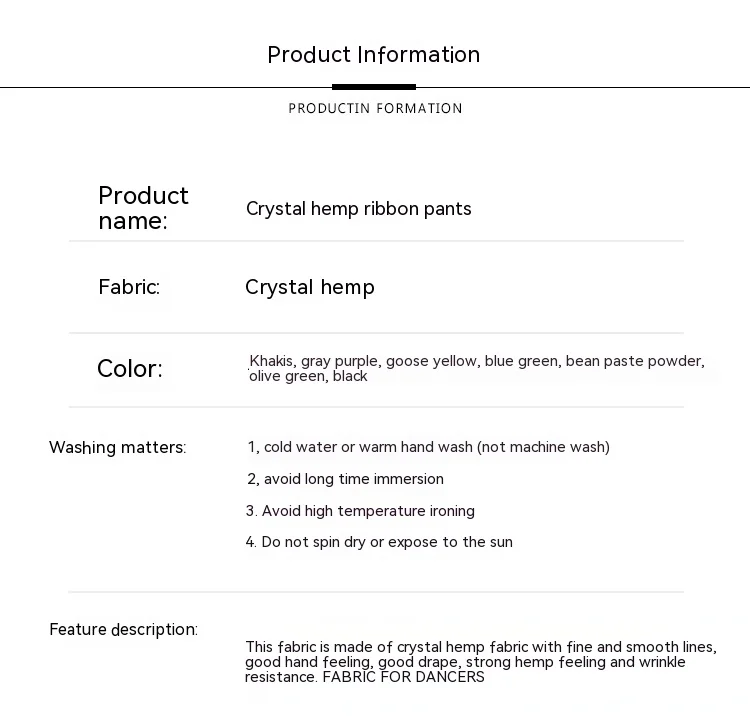 Product Information

PRODUCTIN FORMATION

Product name: Crystal hemp ribbon pants

Fabric: Crystal hemp

Color: Khakis, gray purple, goose yellow, blue green, bean paste powder, olive green, black

Washing matters:
1, cold water or warm hand wash (not machine wash)
2, avoid long time immersion
3. Avoid high temperature ironing
4. Do not spin dry or expose to the sun

Feature description:
This fabric is made of crystal hemp fabric with fine and smooth lines, good hand feeling, good drape, strong hemp feeling and wrinkle resistance. FABRIC FOR DANCERS